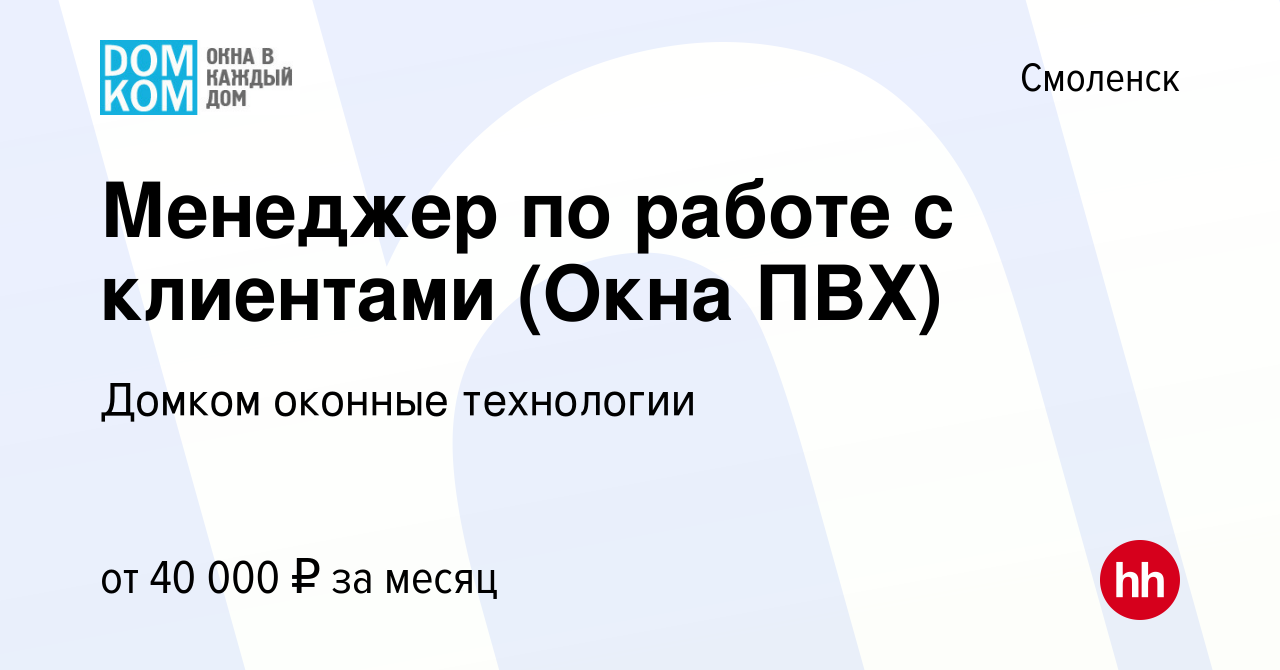 DOM KOM ОКНА В КАЖДЫЙ ДОМ

Смоленск

Менеджер по работе с клиентами (Окна ПВХ)

Домком оконные технологии

от 40 000 ₽ за месяц

hh